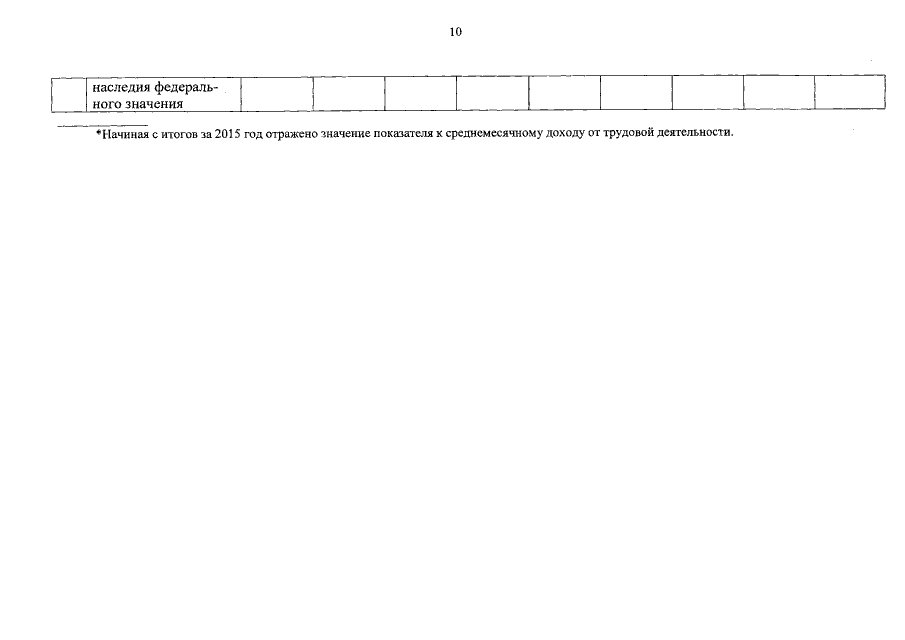 10

|  | наследия федерального значения |  |  |  |  |  |  |  |  |  |
|---|---|---|---|---|---|---|---|---|---|---|

*Начиная с итогов за 2015 год отражено значение показателя к среднемесячному доходу от трудовой деятельности.